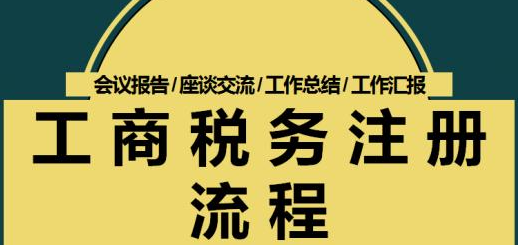 会议报告/座谈交流/工作总结/工作汇报

工商税务注册流程